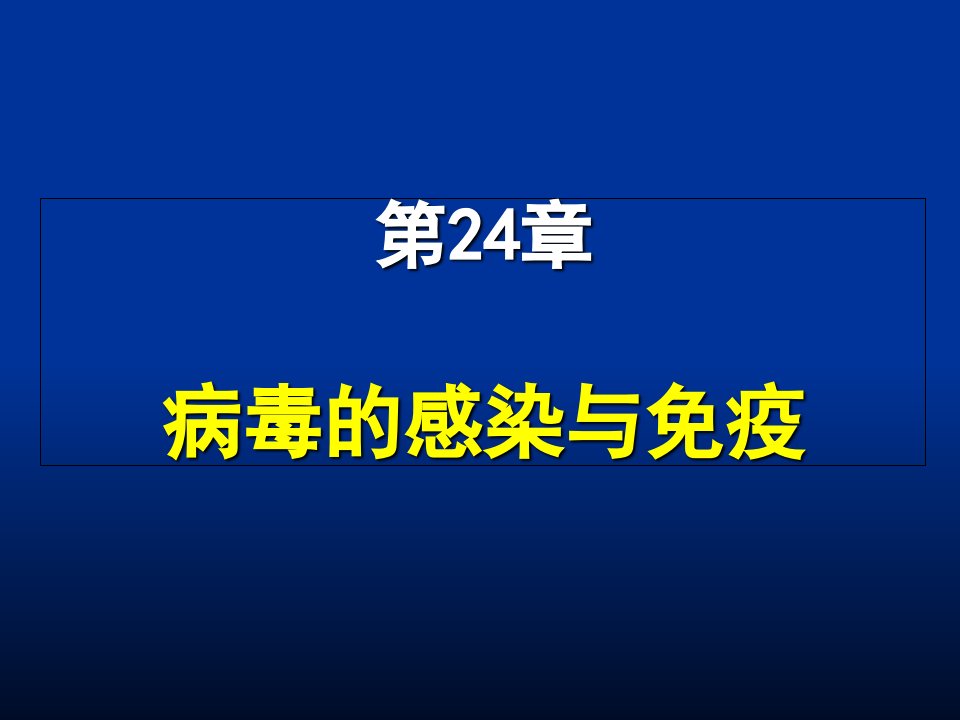 第24章

病毒的感染与免疫